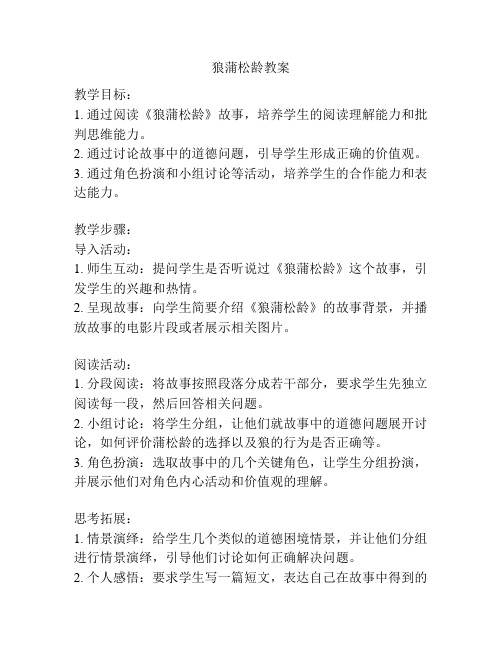 狼蒲松龄教案

教学目标：
1. 通过阅读《狼蒲松龄》故事，培养学生的阅读理解能力和批判思维能力。
2. 通过讨论故事中的道德问题，引导学生形成正确的价值观。
3. 通过角色扮演和小组讨论等活动，培养学生的合作能力和表达能力。

教学步骤：
导入活动：
1. 师生互动：提问学生是否听说过《狼蒲松龄》这个故事，引发学生的兴趣和热情。
2. 呈现故事：向学生简要介绍《狼蒲松龄》的故事背景，并播放故事的电影片段或者展示相关图片。

阅读活动：
1. 分段阅读：将故事按照段落分成若干部分，要求学生先独立阅读每一段，然后回答相关问题。
2. 小组讨论：将学生分组，让他们就故事中的道德问题展开讨论，如何评价蒲松龄的选择以及狼的行为是否正确等。
3. 角色扮演：选取故事中的几个关键角色，让学生分组扮演，并展示他们对角色内心活动和价值观的理解。

思考拓展：
1. 情景演绎：给学生几个类似的道德困境情景，并让他们分组进行情景演绎，引导他们讨论如何正确解决问题。
2. 个人感悟：要求学生写一篇短文，表达自己在故事中得到的